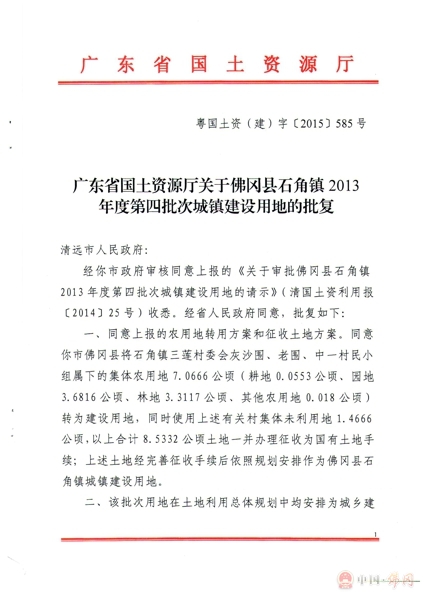 广东省国土资源厅

粤国土资（建）字〔2015〕585号

广东省国土资源厅关于佛冈县石角镇2013年度第四批次城镇建设用地的批复

清远市人民政府：

经你市政府审核同意上报的《关于审批佛冈县石角镇2013年度第四批次城镇建设用地的请示》（清国土资利用报〔2014〕25号）收悉。经省人民政府同意，批复如下：

一、同意上报的农用地转用方案和征收土地方案。同意你市佛冈县将石角镇三莲村委会灰沙围、老围、中一村民小组属下的集体农用地7.0666公顷（耕地0.0553公顷、园地3.6816公顷、林地3.3117公顷、其他农用地0.018公顷）转为建设用地，同时使用上述有关村集体未利用地1.4666公顷，以上合计8.5332公顷土地一并办理征收为国有土地手续；上述土地经完善征收手续后依照规划安排作为佛冈县石角镇城镇建设用地。

二、该批次用地在土地利用总体规划中均安排为城乡建

1

中国·佛冈